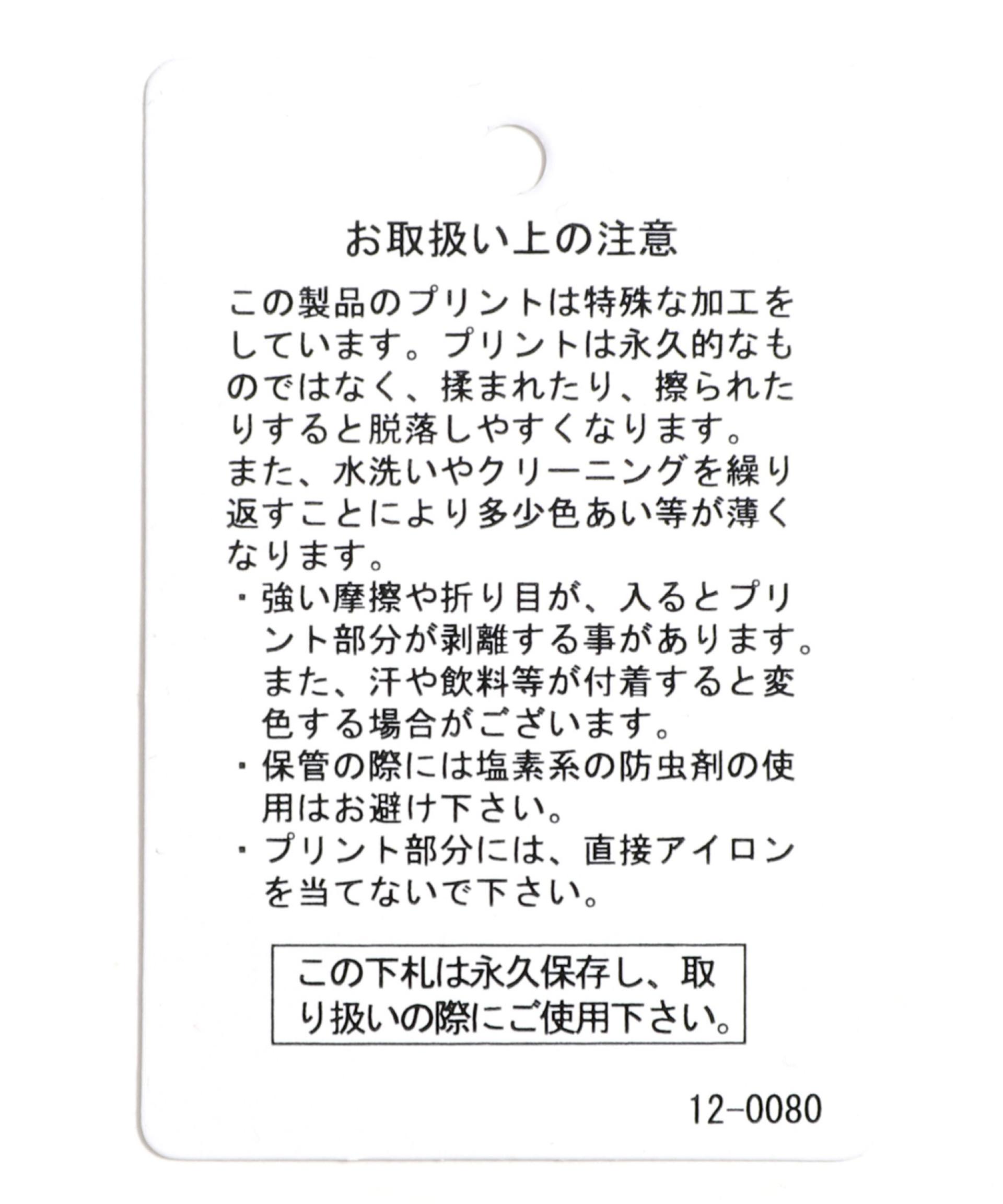 お取扱い上の注意

この製品のプリントは特殊な加工をしています。プリントは永久的なものではなく、揉まれたり、擦られたりすると脱落しやすくなります。
また、水洗いやクリーニングを繰り返すことにより多少色あい等が薄くなります。

・強い摩擦や折り目が、入るとプリント部分が剥離する事があります。また、汗や飲料等が付着すると変色する場合がございます。
・保管の際には塩素系の防虫剤の使用はお避け下さい。
・プリント部分には、直接アイロンを当てないで下さい。

この下札は永久保存し、取り扱いの際にご使用下さい。

12-0080